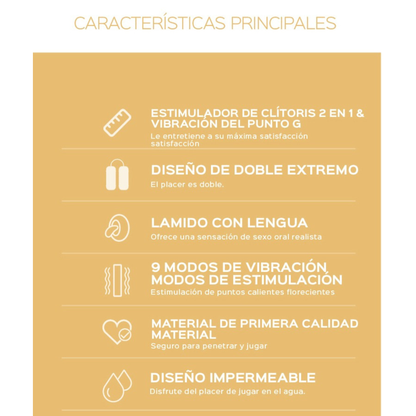 CARACTERÍSTICAS PRINCIPALES

ESTIMULADOR DE CLÍTORIS 2 EN 1 & VIBRACIÓN DEL PUNTO G
Le entretiene a su máxima satisfacción satisfacción

DISEÑO DE DOBLE EXTREMO
El placer es doble.

LAMIDO CON LENGUA
Ofrece una sensación de sexo oral realista

9 MODOS DE VIBRACIÓN MODOS DE ESTIMULACIÓN
Estimulación de puntos calientes florecientes

MATERIAL DE PRIMERA CALIDAD MATERIAL
Seguro para penetrar y jugar

DISEÑO IMPERMEABLE
Disfrute del placer de jugar en el agua.